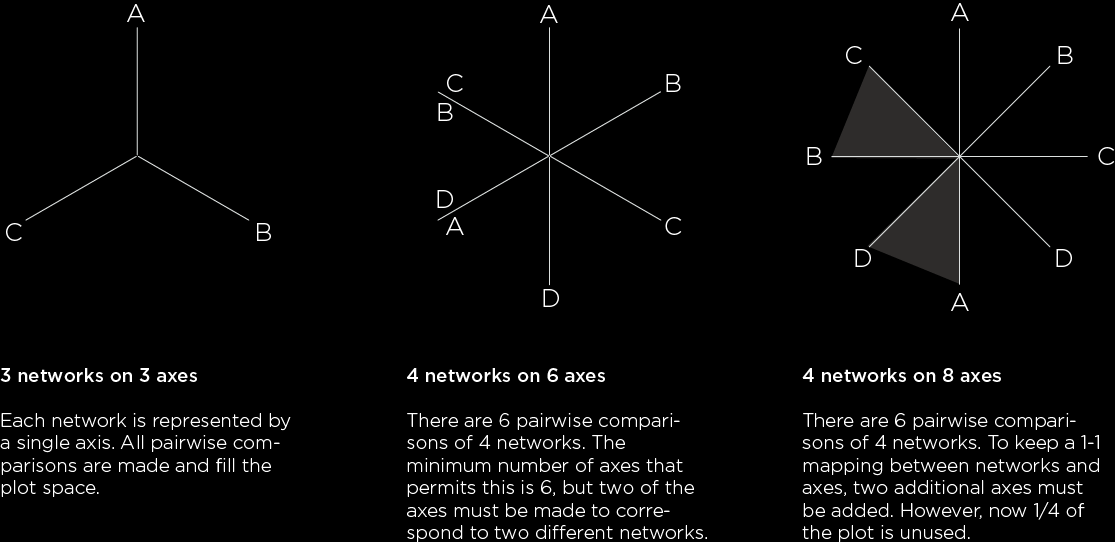 A

C

B

3 networks on 3 axes

Each network is represented by a single axis. All pairwise comparisons are made and fill the plot space.

A

C
B

B

D
A

C

D

4 networks on 6 axes

There are 6 pairwise comparisons of 4 networks. The minimum number of axes that permits this is 6, but two of the axes must be made to correspond to two different networks.

A

C

B

B

C

D

D

A

4 networks on 8 axes

There are 6 pairwise comparisons of 4 networks. To keep a 1-1 mapping between networks and axes, two additional axes must be added. However, now 1/4 of the plot is unused.